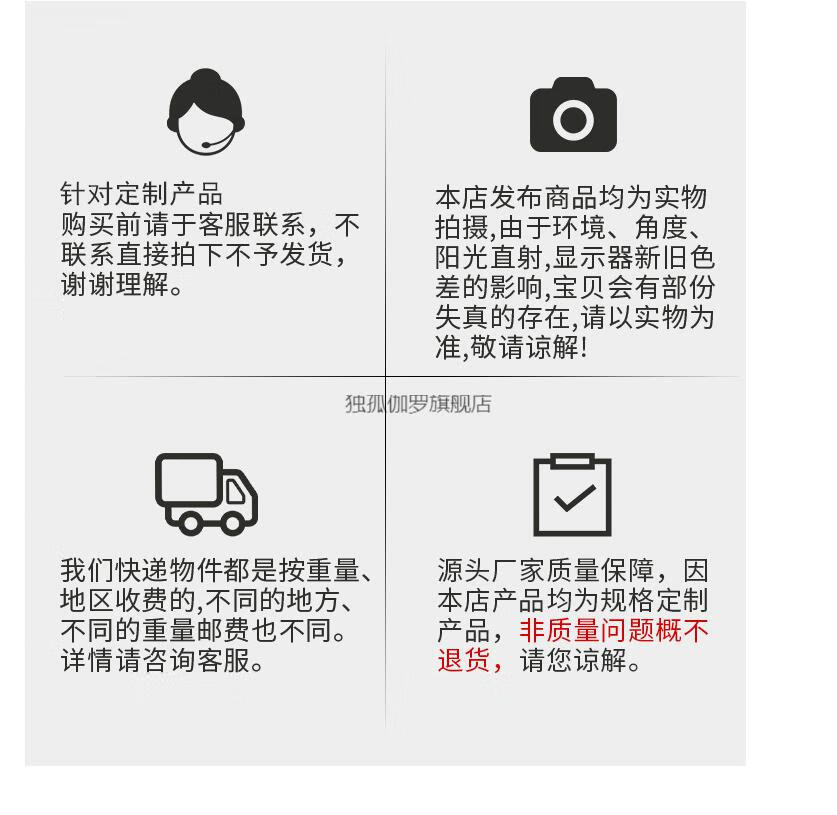 针对定制产品
购买前请于客服联系，不联系直接拍下不予发货，谢谢理解。

本店发布商品均为实物拍摄,由于环境、角度、阳光直射,显示器新旧色差的影响,宝贝会有部份失真的存在,请以实物为准,敬请谅解!

独孤伽罗旗舰店

我们快递物件都是按重量、地区收费的,不同的地方、不同的重量邮费也不同。详情请咨询客服。

源头厂家质量保障，因本店产品均为规格定制产品，非质量问题概不退货，请您谅解。